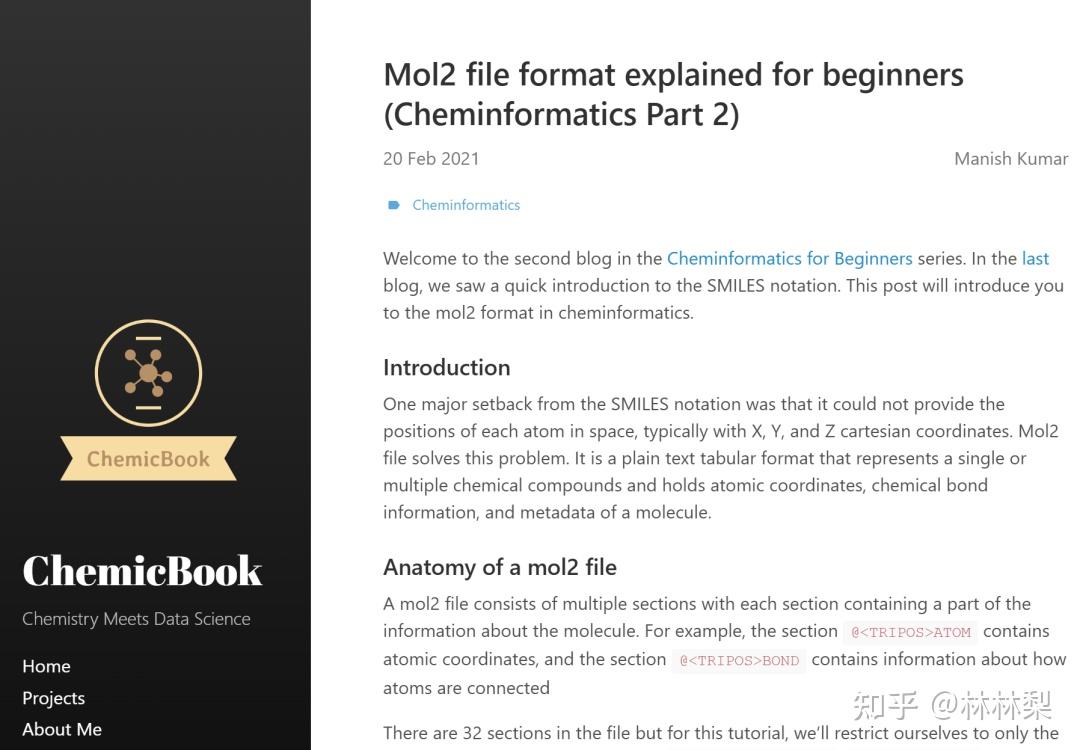 ChemicBook

ChemicBook

Chemistry Meets Data Science

Home

Projects

About Me

Mol2 file format explained for beginners (Cheminformatics Part 2)

20 Feb 2021

Manish Kumar

Cheminformatics

Welcome to the second blog in the Cheminformatics for Beginners series. In the last blog, we saw a quick introduction to the SMILES notation. This post will introduce you to the mol2 format in cheminformatics.

Introduction

One major setback from the SMILES notation was that it could not provide the positions of each atom in space, typically with X, Y, and Z cartesian coordinates. Mol2 file solves this problem. It is a plain text tabular format that represents a single or multiple chemical compounds and holds atomic coordinates, chemical bond information, and metadata of a molecule.

Anatomy of a mol2 file

A mol2 file consists of multiple sections with each section containing a part of the information about the molecule. For example, the section @<TRIPOS>ATOM contains atomic coordinates, and the section @<TRIPOS>BOND contains information about how atoms are connected

There are 32 sections in the file but for this tutorial, we'll restrict ourselves to only the

知乎 @林林梨